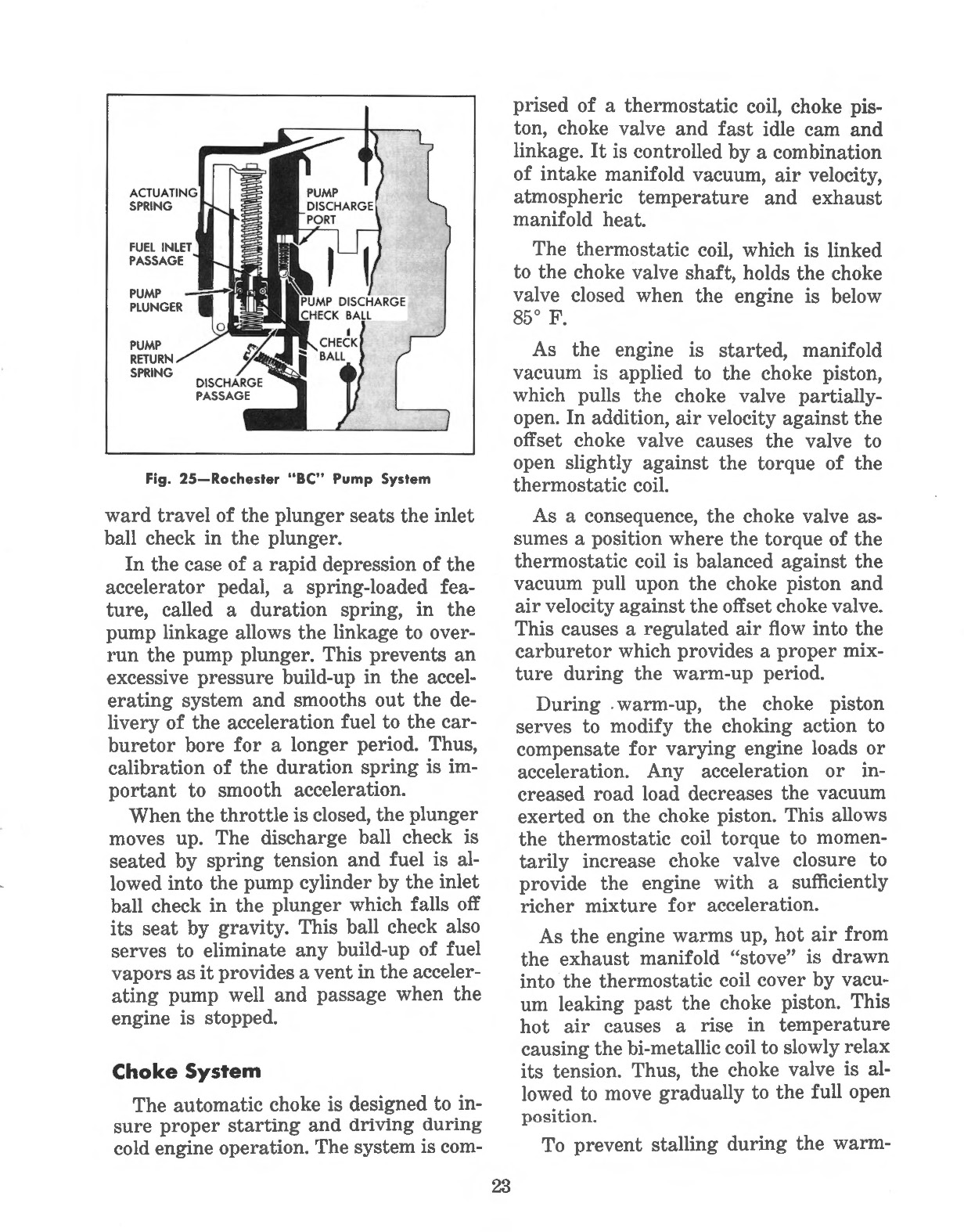 ACTUATING SPRING

FUEL INLET PASSAGE

PUMP PLUNGER

PUMP RETURN SPRING

DISCHARGE PASSAGE

PUMP DISCHARGE PORT

PUMP DISCHARGE CHECK BALL

CHECK BALL

Fig. 25—Rochester "BC" Pump System

ward travel of the plunger seats the inlet ball check in the plunger.

In the case of a rapid depression of the accelerator pedal, a spring-loaded feature, called a duration spring, in the pump linkage allows the linkage to overrun the pump plunger. This prevents an excessive pressure build-up in the accelerating system and smooths out the delivery of the acceleration fuel to the carburetor bore for a longer period. Thus, calibration of the duration spring is important to smooth acceleration.

When the throttle is closed, the plunger moves up. The discharge ball check is seated by spring tension and fuel is allowed into the pump cylinder by the inlet ball check in the plunger which falls off its seat by gravity. This ball check also serves to eliminate any build-up of fuel vapors as it provides a vent in the accelerating pump well and passage when the engine is stopped.

Choke System

The automatic choke is designed to insure proper starting and driving during cold engine operation. The system is comprised of a thermostatic coil, choke piston, choke valve and fast idle cam and linkage. It is controlled by a combination of intake manifold vacuum, air velocity, atmospheric temperature and exhaust manifold heat.

The thermostatic coil, which is linked to the choke valve shaft, holds the choke valve closed when the engine is below 85° F.

As the engine is started, manifold vacuum is applied to the choke piston, which pulls the choke valve partially-open. In addition, air velocity against the offset choke valve causes the valve to open slightly against the torque of the thermostatic coil.

As a consequence, the choke valve assumes a position where the torque of the thermostatic coil is balanced against the vacuum pull upon the choke piston and air velocity against the offset choke valve. This causes a regulated air flow into the carburetor which provides a proper mixture during the warm-up period.

During warm-up, the choke piston serves to modify the choking action to compensate for varying engine loads or acceleration. Any acceleration or increased road load decreases the vacuum exerted on the choke piston. This allows the thermostatic coil torque to momentarily increase choke valve closure to provide the engine with a sufficiently richer mixture for acceleration.

As the engine warms up, hot air from the exhaust manifold "stove" is drawn into the thermostatic coil cover by vacuum leaking past the choke piston. This hot air causes a rise in temperature causing the bi-metallic coil to slowly relax its tension. Thus, the choke valve is allowed to move gradually to the full open position.

To prevent stalling during the warm-

23